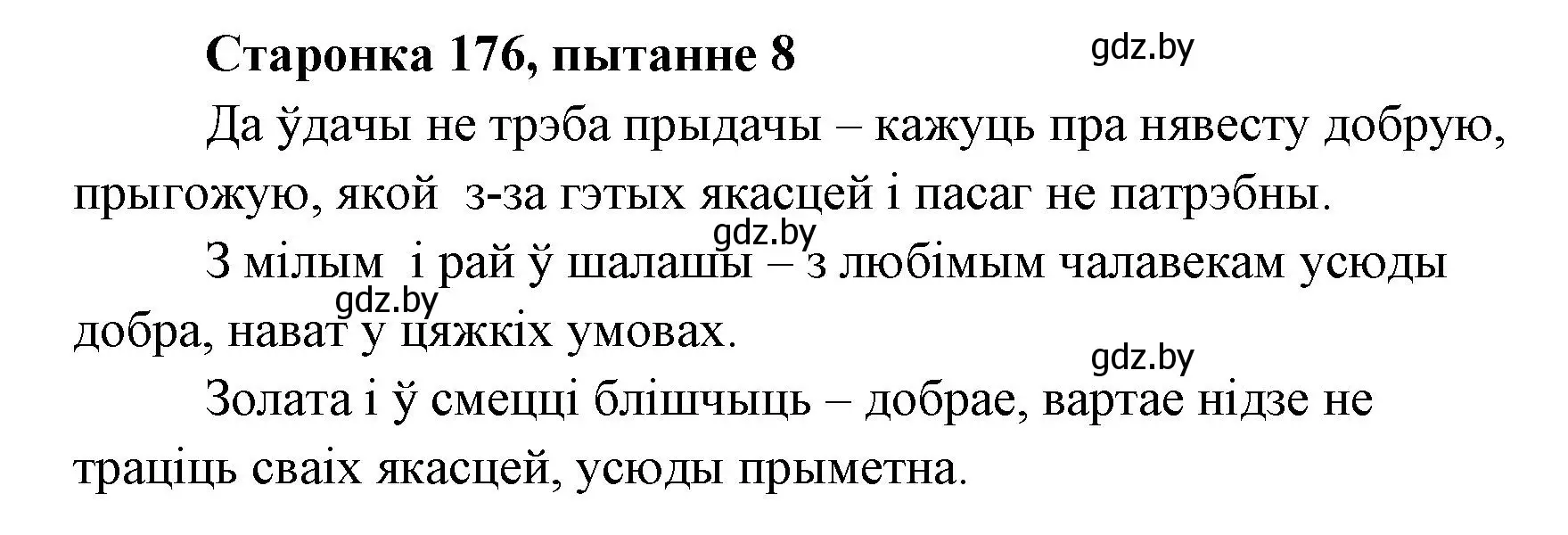 Старонка 176, пытанне 8

gdz.by

Да ўдачы не трэба прыдачы – кажуць пра нявесту добрую, прыгожую, якой з-за гэтых якасцей і пасаг не патрэбны.

gdz.by

З мілым і рай ў шалашы – з любімым чалавекам усюды добра, нават у цяжкіх умовах.

gdz.by

gdz.by

Золата і ў смецці блішчыць – добрае, вартае нідзе не траціць сваіх якасцей, усюды прыметна.